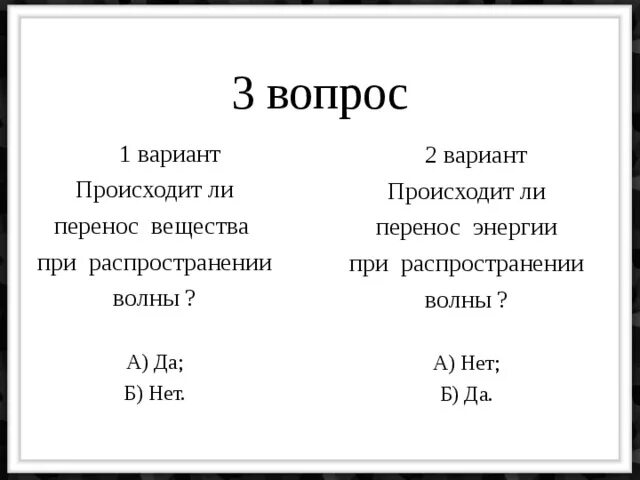 3 вопрос

1 вариант

Происходит ли перенос вещества при распространении волны ?

А) Да;
Б) Нет.

2 вариант

Происходит ли перенос энергии при распространении волны ?

А) Нет;
Б) Да.